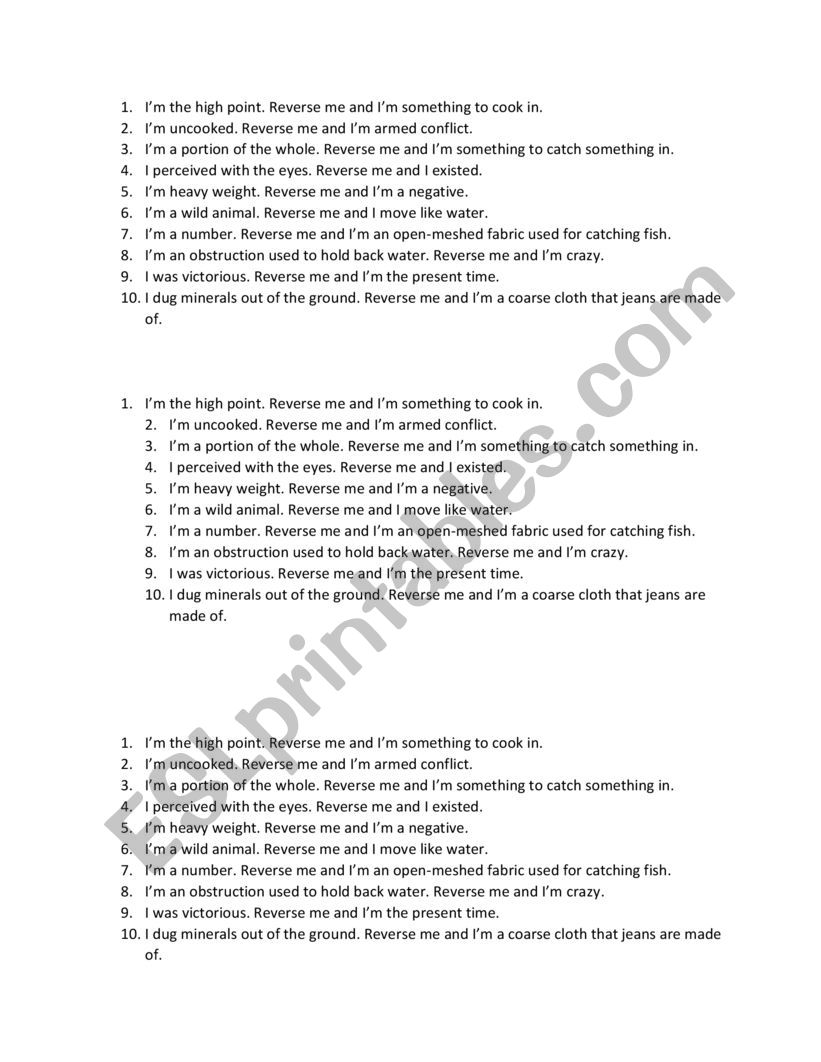 1. I'm the high point. Reverse me and I'm something to cook in.
2. I'm uncooked. Reverse me and I'm armed conflict.
3. I'm a portion of the whole. Reverse me and I'm something to catch something in.
4. I perceived with the eyes. Reverse me and I existed.
5. I'm heavy weight. Reverse me and I'm a negative.
6. I'm a wild animal. Reverse me and I move like water.
7. I'm a number. Reverse me and I'm an open-meshed fabric used for catching fish.
8. I'm an obstruction used to hold back water. Reverse me and I'm crazy.
9. I was victorious. Reverse me and I'm the present time.
10. I dug minerals out of the ground. Reverse me and I'm a coarse cloth that jeans are made of.

1. I'm the high point. Reverse me and I'm something to cook in.
2. I'm uncooked. Reverse me and I'm armed conflict.
3. I'm a portion of the whole. Reverse me and I'm something to catch something in.
4. I perceived with the eyes. Reverse me and I existed.
5. I'm heavy weight. Reverse me and I'm a negative.
6. I'm a wild animal. Reverse me and I move like water.
7. I'm a number. Reverse me and I'm an open-meshed fabric used for catching fish.
8. I'm an obstruction used to hold back water. Reverse me and I'm crazy.
9. I was victorious. Reverse me and I'm the present time.
10. I dug minerals out of the ground. Reverse me and I'm a coarse cloth that jeans are made of.

1. I'm the high point. Reverse me and I'm something to cook in.
2. I'm uncooked. Reverse me and I'm armed conflict.
3. I'm a portion of the whole. Reverse me and I'm something to catch something in.
4. I perceived with the eyes. Reverse me and I existed.
5. I'm heavy weight. Reverse me and I'm a negative.
6. I'm a wild animal. Reverse me and I move like water.
7. I'm a number. Reverse me and I'm an open-meshed fabric used for catching fish.
8. I'm an obstruction used to hold back water. Reverse me and I'm crazy.
9. I was victorious. Reverse me and I'm the present time.
10. I dug minerals out of the ground. Reverse me and I'm a coarse cloth that jeans are made of.

ESLprintables.com